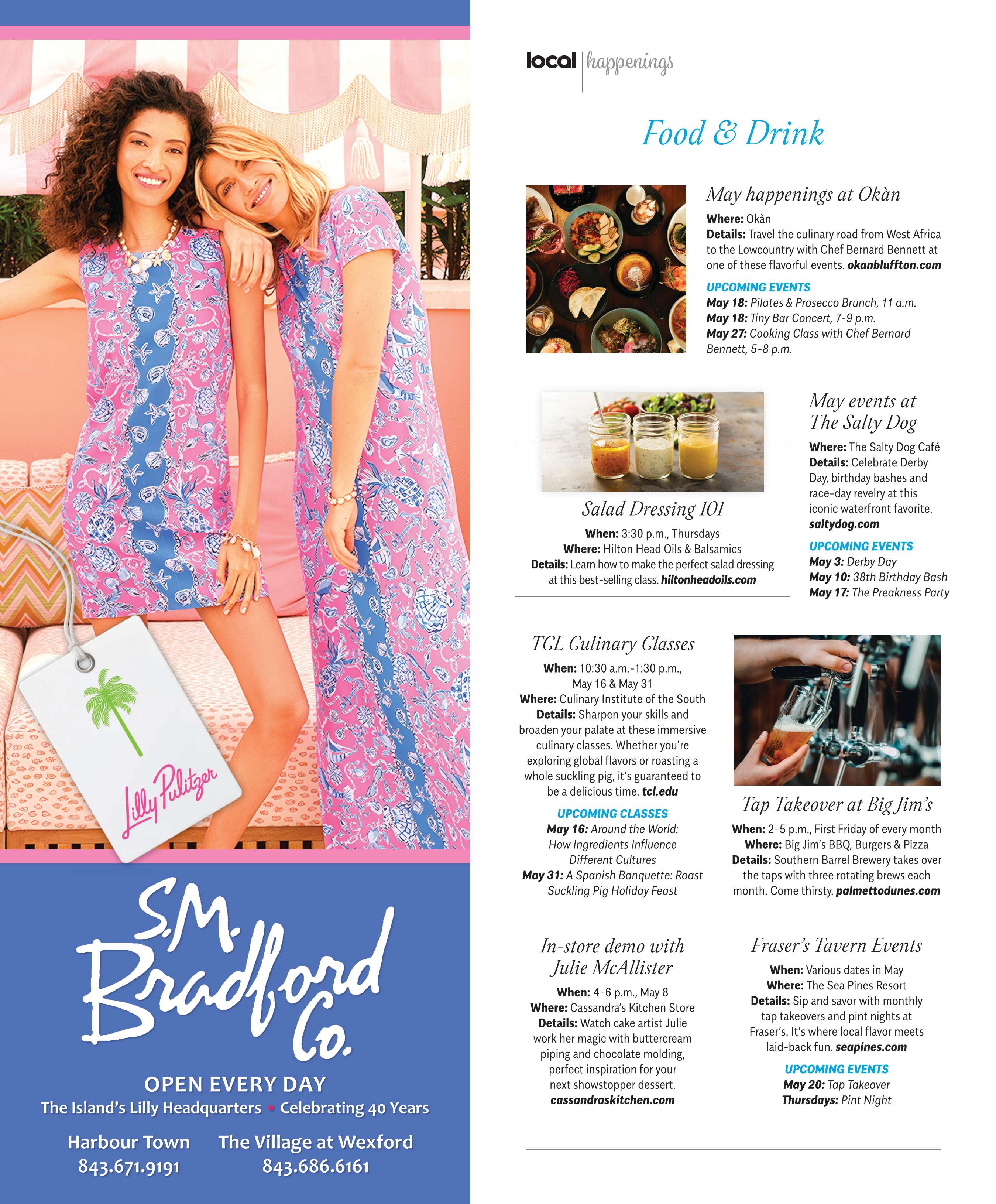 Lilly Pulitzer

S.M. Bradford Co.

OPEN EVERY DAY

The Island's Lilly Headquarters • Celebrating 40 Years

Harbour Town
843.671.9191

The Village at Wexford
843.686.6161

local | happenings

Food & Drink

May happenings at Okàn

Where: Okàn
Details: Travel the culinary road from West Africa to the Lowcountry with Chef Bernard Bennett at one of these flavorful events. okanbluffton.com

UPCOMING EVENTS
May 18: Pilates & Prosecco Brunch, 11 a.m.
May 18: Tiny Bar Concert, 7-9 p.m.
May 27: Cooking Class with Chef Bernard Bennett, 5-8 p.m.

Salad Dressing 101

When: 3:30 p.m., Thursdays
Where: Hilton Head Oils & Balsamics
Details: Learn how to make the perfect salad dressing at this best-selling class. hiltonheadoils.com

May events at The Salty Dog

Where: The Salty Dog Café
Details: Celebrate Derby Day, birthday bashes and race-day revelry at this iconic waterfront favorite. saltydog.com

UPCOMING EVENTS
May 3: Derby Day
May 10: 38th Birthday Bash
May 17: The Preakness Party

TCL Culinary Classes

When: 10:30 a.m.-1:30 p.m., May 16 & May 31
Where: Culinary Institute of the South
Details: Sharpen your skills and broaden your palate at these immersive culinary classes. Whether you're exploring global flavors or roasting a whole suckling pig, it's guaranteed to be a delicious time. tcl.edu

UPCOMING CLASSES
May 16: Around the World: How Ingredients Influence Different Cultures
May 31: A Spanish Banquette: Roast Suckling Pig Holiday Feast

Tap Takeover at Big Jim's

When: 2-5 p.m., First Friday of every month
Where: Big Jim's BBQ, Burgers & Pizza
Details: Southern Barrel Brewery takes over the taps with three rotating brews each month. Come thirsty. palmettodunes.com

In-store demo with Julie McAllister

When: 4-6 p.m., May 8
Where: Cassandra's Kitchen Store
Details: Watch cake artist Julie work her magic with buttercream piping and chocolate molding, perfect inspiration for your next showstopper dessert. cassandraskitchen.com

Fraser's Tavern Events

When: Various dates in May
Where: The Sea Pines Resort
Details: Sip and savor with monthly tap takeovers and pint nights at Fraser's. It's where local flavor meets laid-back fun. seapines.com

UPCOMING EVENTS
May 20: Tap Takeover
Thursdays: Pint Night